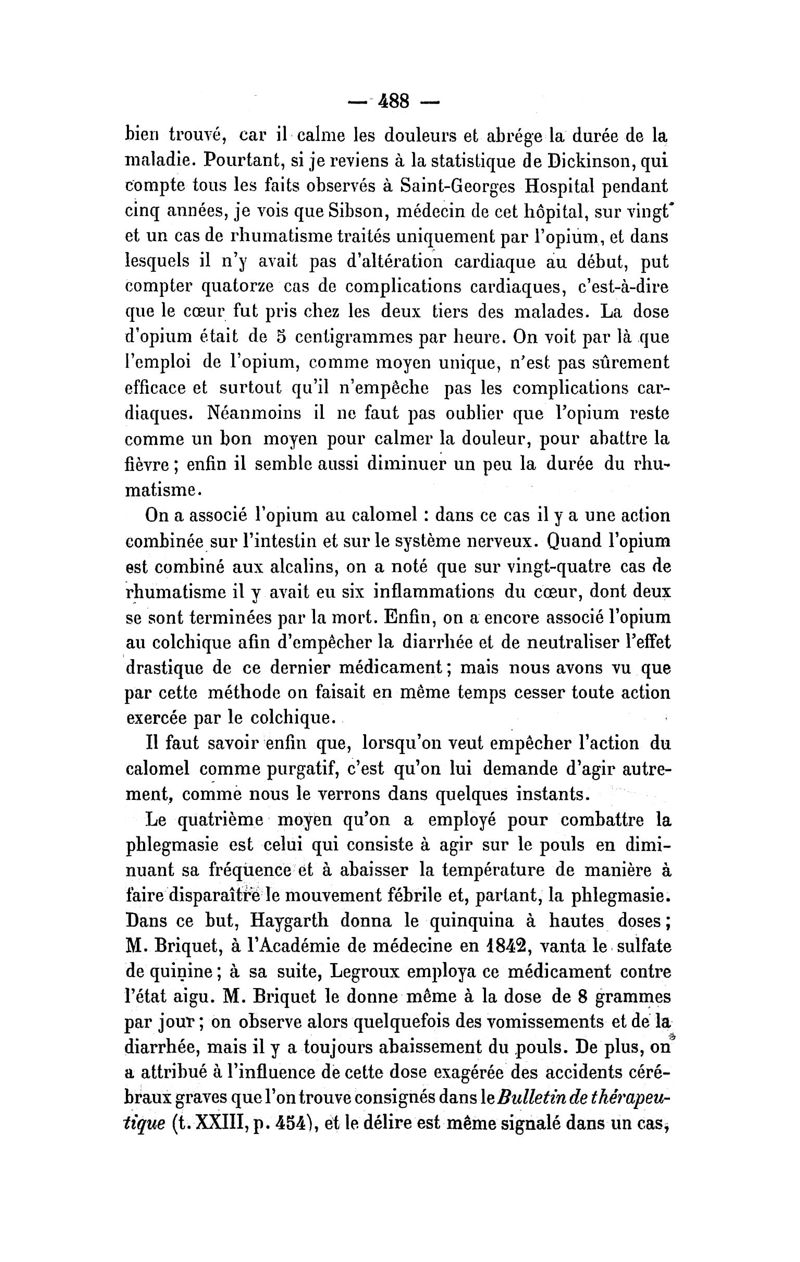 — 488 —

bien trouvé, car il calme les douleurs et abrége la durée de la maladie. Pourtant, si je reviens à la statistique de Dickinson, qui compte tous les faits observés à Saint-Georges Hospital pendant cinq années, je vois que Sibson, médecin de cet hôpital, sur vingt et un cas de rhumatisme traités uniquement par l'opium, et dans lesquels il n'y avait pas d'altération cardiaque au début, put compter quatorze cas de complications cardiaques, c'est-à-dire que le cœur fut pris chez les deux tiers des malades. La dose d'opium était de 5 centigrammes par heure. On voit par là que l'emploi de l'opium, comme moyen unique, n'est pas sûrement efficace et surtout qu'il n'empêche pas les complications cardiaques. Néanmoins il ne faut pas oublier que l'opium reste comme un bon moyen pour calmer la douleur, pour abattre la fièvre ; enfin il semble aussi diminuer un peu la durée du rhumatisme.

On a associé l'opium au calomel : dans ce cas il y a une action combinée sur l'intestin et sur le système nerveux. Quand l'opium est combiné aux alcalins, on a noté que sur vingt-quatre cas de rhumatisme il y avait eu six inflammations du cœur, dont deux se sont terminées par la mort. Enfin, on a encore associé l'opium au colchique afin d'empêcher la diarrhée et de neutraliser l'effet drastique de ce dernier médicament ; mais nous avons vu que par cette méthode on faisait en même temps cesser toute action exercée par le colchique.

Il faut savoir enfin que, lorsqu'on veut empêcher l'action du calomel comme purgatif, c'est qu'on lui demande d'agir autrement, comme nous le verrons dans quelques instants.

Le quatrième moyen qu'on a employé pour combattre la phlegmasie est celui qui consiste à agir sur le pouls en diminuant sa fréquence et à abaisser la température de manière à faire disparaître le mouvement fébrile et, partant, la phlegmasie. Dans ce but, Haygarth donna le quinquina à hautes doses ; M. Briquet, à l'Académie de médecine en 1842, vanta le sulfate de quinine ; à sa suite, Legroux employa ce médicament contre l'état aigu. M. Briquet le donne même à la dose de 8 grammes par jour ; on observe alors quelquefois des vomissements et de la diarrhée, mais il y a toujours abaissement du pouls. De plus, on a attribué à l'influence de cette dose exagérée des accidents cérébraux graves que l'on trouve consignés dans le Bulletin de thérapeutique (t. XXIII, p. 454), et le délire est même signalé dans un cas,